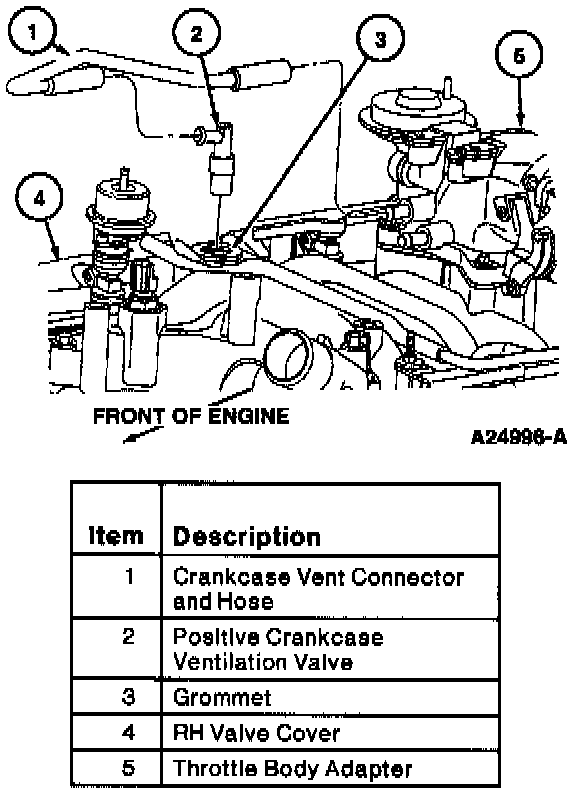 1
2
3
5
4

FRONT OF ENGINE

A24996-A

| Item | Description |
|---|---|
| 1 | Crankcase Vent Connector and Hose |
| 2 | Positive Crankcase Ventilation Valve |
| 3 | Grommet |
| 4 | RH Valve Cover |
| 5 | Throttle Body Adapter |